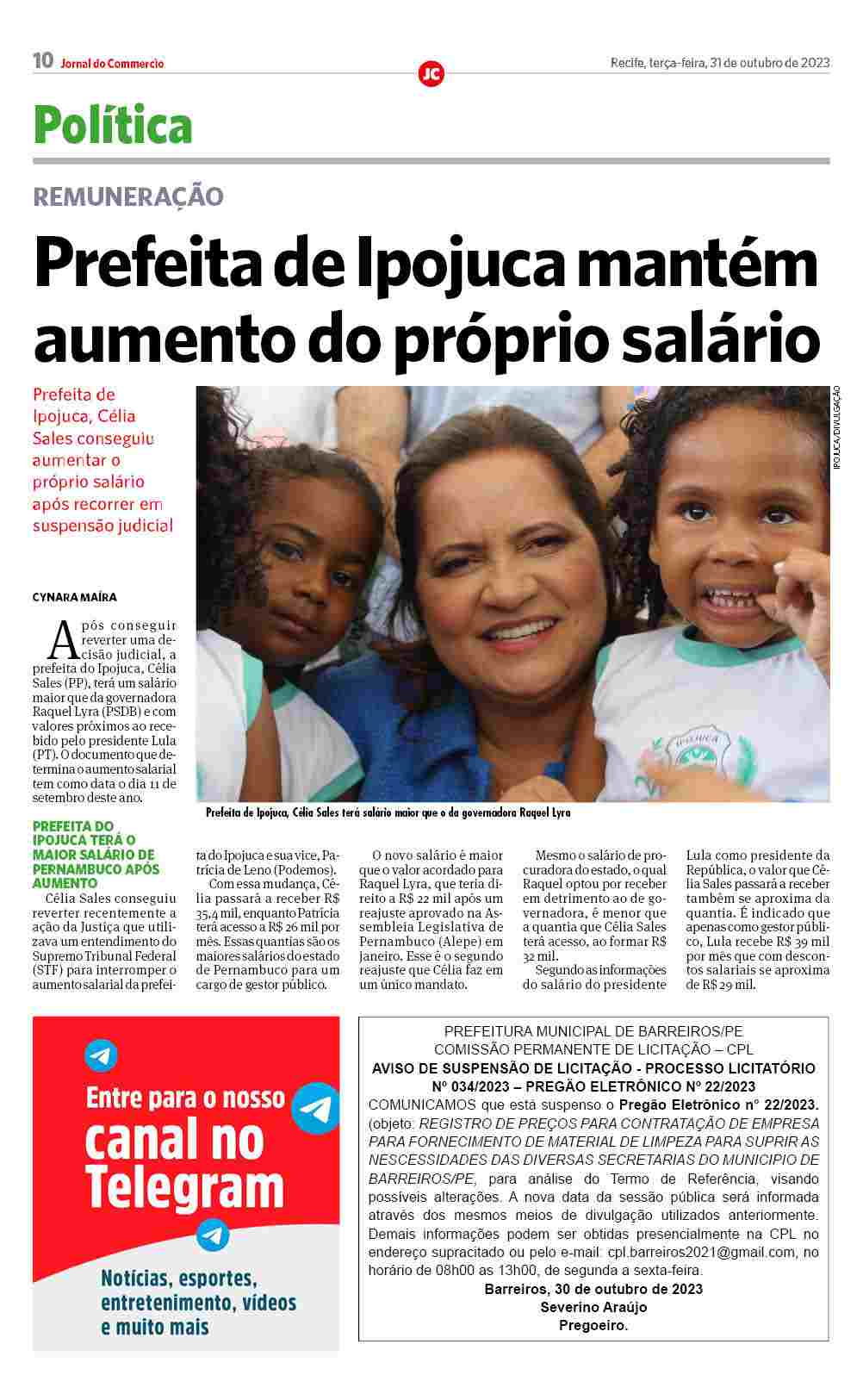 10 Jornal do Commercio

JC

Recife, terça-feira, 31 de outubro de 2023

Política

REMUNERAÇÃO

Prefeita de Ipojuca mantém aumento do próprio salário

Prefeita de Ipojuca, Célia Sales conseguiu aumentar o próprio salário após recorrer em suspensão judicial

IPOJUCA/DIVULGAÇÃO

Prefeita de Ipojuca, Célia Sales terá salário maior que o da governadora Raquel Lyra

CYNARA MAÍRA

Após conseguir reverter uma decisão judicial, a prefeita do Ipojuca, Célia Sales (PP), terá um salário maior que da governadora Raquel Lyra (PSDB) e com valores próximos ao recebido pelo presidente Lula (PT). O documento que determina o aumento salarial tem como data o dia 11 de setembro deste ano.

PREFEITA DO IPOJUCA TERÁ O MAIOR SALÁRIO DE PERNAMBUCO APÓS AUMENTO

Célia Sales conseguiu reverter recentemente a ação da Justiça que utilizava um entendimento do Supremo Tribunal Federal (STF) para interromper o aumento salarial da prefeita do Ipojuca e sua vice, Patrícia de Leno (Podemos).

Com essa mudança, Célia passará a receber R$ 35,4 mil, enquanto Patrícia terá acesso a R$ 26 mil por mês. Essas quantias são os maiores salários do estado de Pernambuco para um cargo de gestor público.

O novo salário é maior que o valor acordado para Raquel Lyra, que teria direito a R$ 22 mil após um reajuste aprovado na Assembleia Legislativa de Pernambuco (Alepe) em janeiro. Esse é o segundo reajuste que Célia faz em um único mandato.

Mesmo o salário de procuradora do estado, o qual Raquel optou por receber em detrimento ao de governadora, é menor que a quantia que Célia Sales terá acesso, ao formar R$ 32 mil.

Segundo as informações do salário do presidente Lula como presidente da República, o valor que Célia Sales passará a receber também se aproxima da quantia. É indicado que apenas como gestor público, Lula recebe R$ 39 mil por mês que com descontos salariais se aproxima de R$ 29 mil.

Entre para o nosso canal no Telegram

Notícias, esportes, entretenimento, vídeos e muito mais

PREFEITURA MUNICIPAL DE BARREIROS/PE
COMISSÃO PERMANENTE DE LICITAÇÃO – CPL
AVISO DE SUSPENSÃO DE LICITAÇÃO - PROCESSO LICITATÓRIO Nº 034/2023 – PREGÃO ELETRÔNICO Nº 22/2023
COMUNICAMOS que está suspenso o Pregão Eletrônico n° 22/2023. (objeto: REGISTRO DE PREÇOS PARA CONTRATAÇÃO DE EMPRESA PARA FORNECIMENTO DE MATERIAL DE LIMPEZA PARA SUPRIR AS NESCESSIDADES DAS DIVERSAS SECRETARIAS DO MUNICIPIO DE BARREIROS/PE, para análise do Termo de Referência, visando possíveis alterações. A nova data da sessão pública será informada através dos mesmos meios de divulgação utilizados anteriormente. Demais informações podem ser obtidas presencialmente na CPL no endereço supracitado ou pelo e-mail: cpl.barreiros2021@gmail.com, no horário de 08h00 as 13h00, de segunda a sexta-feira.
Barreiros, 30 de outubro de 2023
Severino Araújo
Pregoeiro.